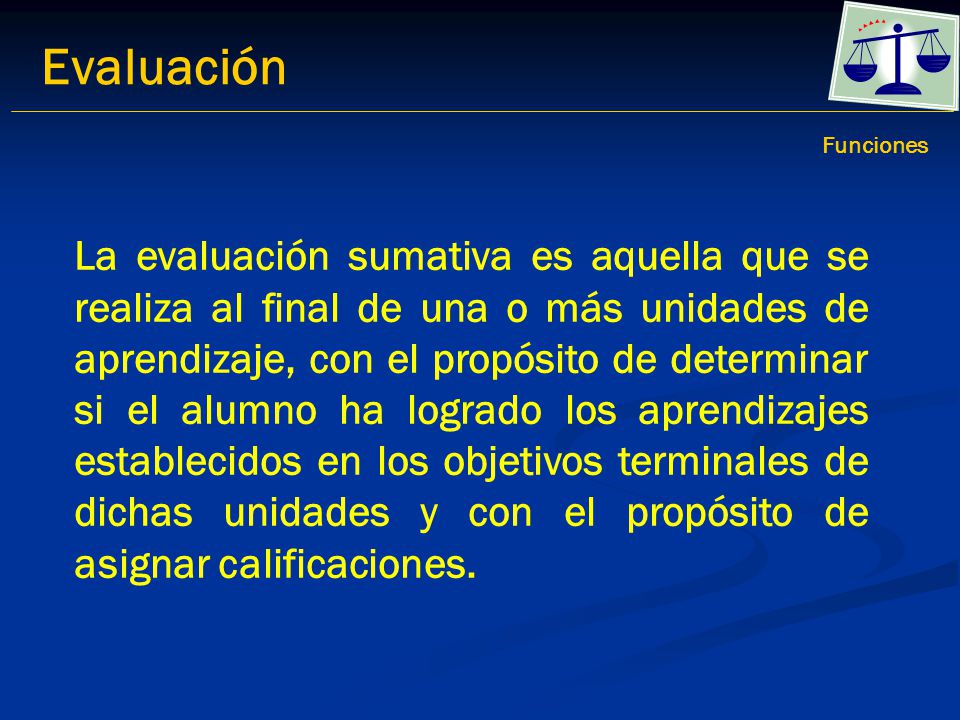 Evaluación

Funciones

La evaluación sumativa es aquella que se realiza al final de una o más unidades de aprendizaje, con el propósito de determinar si el alumno ha logrado los aprendizajes establecidos en los objetivos terminales de dichas unidades y con el propósito de asignar calificaciones.